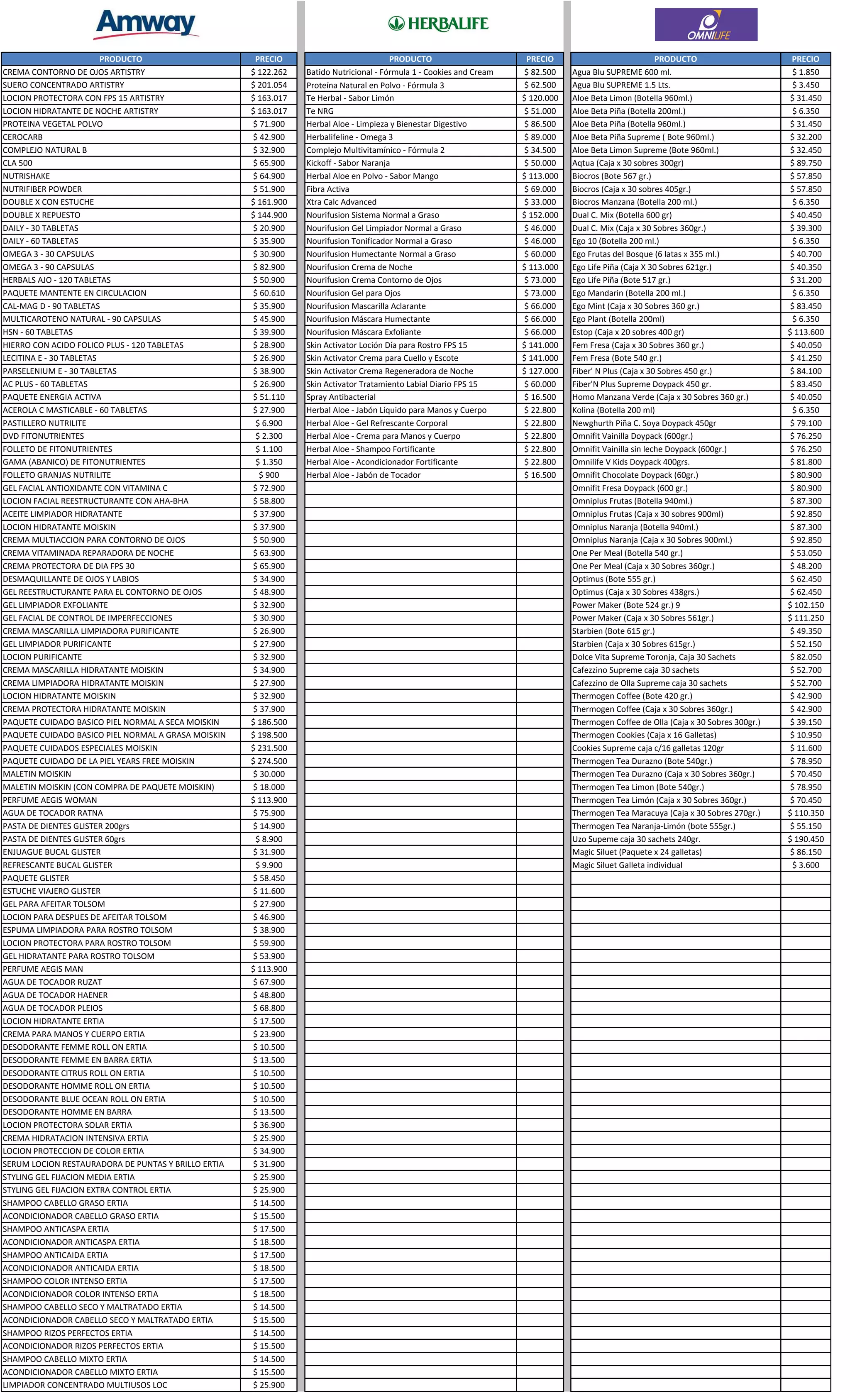 Amway

| PRODUCTO | PRECIO |
|---|---|
| CREMA CONTORNO DE OJOS ARTISTRY | $ 122.262 |
| SUERO CONCENTRADO ARTISTRY | $ 201.054 |
| LOCION PROTECTORA CON FPS 15 ARTISTRY | $ 163.017 |
| LOCION HIDRATANTE DE NOCHE ARTISTRY | $ 163.017 |
| PROTEINA VEGETAL POLVO | $ 71.900 |
| CEROCARB | $ 42.900 |
| COMPLEJO NATURAL B | $ 32.900 |
| CLA 500 | $ 65.900 |
| NUTRISHAKE | $ 64.900 |
| NUTRIFIBER POWDER | $ 51.900 |
| DOUBLE X CON ESTUCHE | $ 161.900 |
| DOUBLE X REPUESTO | $ 144.900 |
| DAILY - 30 TABLETAS | $ 20.900 |
| DAILY - 60 TABLETAS | $ 35.900 |
| OMEGA 3 - 30 CAPSULAS | $ 30.900 |
| OMEGA 3 - 90 CAPSULAS | $ 82.900 |
| HERBALS AJO - 120 TABLETAS | $ 50.900 |
| PAQUETE MANTENTE EN CIRCULACION | $ 60.610 |
| CAL-MAG D - 90 TABLETAS | $ 35.900 |
| MULTICAROTENO NATURAL - 90 CAPSULAS | $ 45.900 |
| HSN - 60 TABLETAS | $ 39.900 |
| HIERRO CON ACIDO FOLICO PLUS - 120 TABLETAS | $ 28.900 |
| LECITINA E - 30 TABLETAS | $ 26.900 |
| PARSELENIUM E - 30 TABLETAS | $ 38.900 |
| AC PLUS - 60 TABLETAS | $ 26.900 |
| PAQUETE ENERGIA ACTIVA | $ 51.110 |
| ACEROLA C MASTICABLE - 60 TABLETAS | $ 27.900 |
| PASTILLERO NUTRILITE | $ 6.900 |
| DVD FITONUTRIENTES | $ 2.300 |
| FOLLETO DE FITONUTRIENTES | $ 1.100 |
| GAMA (ABANICO) DE FITONUTRIENTES | $ 1.350 |
| FOLLETO GRANJAS NUTRILITE | $ 900 |
| GEL FACIAL ANTIOXIDANTE CON VITAMINA C | $ 72.900 |
| LOCION FACIAL REESTRUCTURANTE CON AHA-BHA | $ 58.800 |
| ACEITE LIMPIADOR HIDRATANTE | $ 37.900 |
| LOCION HIDRATANTE MOISKIN | $ 37.900 |
| CREMA MULTIACCION PARA CONTORNO DE OJOS | $ 50.900 |
| CREMA VITAMINADA REPARADORA DE NOCHE | $ 63.900 |
| CREMA PROTECTORA DE DIA FPS 30 | $ 65.900 |
| DESMAQUILLANTE DE OJOS Y LABIOS | $ 34.900 |
| GEL REESTRUCTURANTE PARA EL CONTORNO DE OJOS | $ 48.900 |
| GEL LIMPIADOR EXFOLIANTE | $ 32.900 |
| GEL FACIAL DE CONTROL DE IMPERFECCIONES | $ 30.900 |
| CREMA MASCARILLA LIMPIADORA PURIFICANTE | $ 26.900 |
| GEL LIMPIADOR PURIFICANTE | $ 27.900 |
| LOCION PURIFICANTE | $ 32.900 |
| CREMA MASCARILLA HIDRATANTE MOISKIN | $ 34.900 |
| CREMA LIMPIADORA HIDRATANTE MOISKIN | $ 27.900 |
| LOCION HIDRATANTE MOISKIN | $ 32.900 |
| CREMA PROTECTORA HIDRATANTE MOISKIN | $ 37.900 |
| PAQUETE CUIDADO BASICO PIEL NORMAL A SECA MOISKIN | $ 186.500 |
| PAQUETE CUIDADO BASICO PIEL NORMAL A GRASA MOISKIN | $ 198.500 |
| PAQUETE CUIDADOS ESPECIALES MOISKIN | $ 231.500 |
| PAQUETE CUIDADO DE LA PIEL YEARS FREE MOISKIN | $ 274.500 |
| MALETIN MOISKIN | $ 30.000 |
| MALETIN MOISKIN (CON COMPRA DE PAQUETE MOISKIN) | $ 18.000 |
| PERFUME AEGIS WOMAN | $ 113.900 |
| AGUA DE TOCADOR RATNA | $ 75.900 |
| PASTA DE DIENTES GLISTER 200grs | $ 14.900 |
| PASTA DE DIENTES GLISTER 60grs | $ 8.900 |
| ENJUAGUE BUCAL GLISTER | $ 31.900 |
| REFRESCANTE BUCAL GLISTER | $ 9.900 |
| PAQUETE GLISTER | $ 58.450 |
| ESTUCHE VIAJERO GLISTER | $ 11.600 |
| GEL PARA AFEITAR TOLSOM | $ 27.900 |
| LOCION PARA DESPUES DE AFEITAR TOLSOM | $ 46.900 |
| ESPUMA LIMPIADORA PARA ROSTRO TOLSOM | $ 38.900 |
| LOCION PROTECTORA PARA ROSTRO TOLSOM | $ 59.900 |
| GEL HIDRATANTE PARA ROSTRO TOLSOM | $ 53.900 |
| PERFUME AEGIS MAN | $ 113.900 |
| AGUA DE TOCADOR RUZAT | $ 67.900 |
| AGUA DE TOCADOR HAENER | $ 48.800 |
| AGUA DE TOCADOR PLEIOS | $ 68.800 |
| LOCION HIDRATANTE ERTIA | $ 17.500 |
| CREMA PARA MANOS Y CUERPO ERTIA | $ 23.900 |
| DESODORANTE FEMME ROLL ON ERTIA | $ 10.500 |
| DESODORANTE FEMME EN BARRA ERTIA | $ 13.500 |
| DESODORANTE CITRUS ROLL ON ERTIA | $ 10.500 |
| DESODORANTE HOMME ROLL ON ERTIA | $ 10.500 |
| DESODORANTE BLUE OCEAN ROLL ON ERTIA | $ 10.500 |
| DESODORANTE HOMME EN BARRA | $ 13.500 |
| LOCION PROTECTORA SOLAR ERTIA | $ 36.900 |
| CREMA HIDRATACION INTENSIVA ERTIA | $ 25.900 |
| LOCION PROTECCION DE COLOR ERTIA | $ 34.900 |
| SERUM LOCION RESTAURADORA DE PUNTAS Y BRILLO ERTIA | $ 31.900 |
| STYLING GEL FIJACION MEDIA ERTIA | $ 25.900 |
| STYLING GEL FIJACION EXTRA CONTROL ERTIA | $ 25.900 |
| SHAMPOO CABELLO GRASO ERTIA | $ 14.500 |
| ACONDICIONADOR CABELLO GRASO ERTIA | $ 15.500 |
| SHAMPOO ANTICASPA ERTIA | $ 17.500 |
| ACONDICIONADOR ANTICASPA ERTIA | $ 18.500 |
| SHAMPOO ANTICAIDA ERTIA | $ 17.500 |
| ACONDICIONADOR ANTICAIDA ERTIA | $ 18.500 |
| SHAMPOO COLOR INTENSO ERTIA | $ 17.500 |
| ACONDICIONADOR COLOR INTENSO ERTIA | $ 18.500 |
| SHAMPOO CABELLO SECO Y MALTRATADO ERTIA | $ 14.500 |
| ACONDICIONADOR CABELLO SECO Y MALTRATADO ERTIA | $ 15.500 |
| SHAMPOO RIZOS PERFECTOS ERTIA | $ 14.500 |
| ACONDICIONADOR RIZOS PERFECTOS ERTIA | $ 15.500 |
| SHAMPOO CABELLO MIXTO ERTIA | $ 14.500 |
| ACONDICIONADOR CABELLO MIXTO ERTIA | $ 15.500 |
| LIMPIADOR CONCENTRADO MULTIUSOS LOC | $ 25.900 |

HERBALIFE

| PRODUCTO | PRECIO |
|---|---|
| Batido Nutricional - Fórmula 1 - Cookies and Cream | $ 82.500 |
| Proteína Natural en Polvo - Fórmula 3 | $ 62.500 |
| Te Herbal - Sabor Limón | $ 120.000 |
| Te NRG | $ 51.000 |
| Herbal Aloe - Limpieza y Bienestar Digestivo | $ 86.500 |
| Herbalifeline - Omega 3 | $ 89.000 |
| Complejo Multivitamínico - Fórmula 2 | $ 34.500 |
| Kickoff - Sabor Naranja | $ 50.000 |
| Herbal Aloe en Polvo - Sabor Mango | $ 113.000 |
| Fibra Activa | $ 69.000 |
| Xtra Calc Advanced | $ 33.000 |
| Nourifusion Sistema Normal a Graso | $ 152.000 |
| Nourifusion Gel Limpiador Normal a Graso | $ 46.000 |
| Nourifusion Tonificador Normal a Graso | $ 46.000 |
| Nourifusion Humectante Normal a Graso | $ 60.000 |
| Nourifusion Crema de Noche | $ 113.000 |
| Nourifusion Crema Contorno de Ojos | $ 73.000 |
| Nourifusion Gel para Ojos | $ 73.000 |
| Nourifusion Mascarilla Aclarante | $ 66.000 |
| Nourifusion Máscara Humectante | $ 66.000 |
| Nourifusion Máscara Exfoliante | $ 66.000 |
| Skin Activator Loción Día para Rostro FPS 15 | $ 141.000 |
| Skin Activator Crema para Cuello y Escote | $ 141.000 |
| Skin Activator Crema Regeneradora de Noche | $ 127.000 |
| Skin Activator Tratamiento Labial Diario FPS 15 | $ 60.000 |
| Spray Antibacterial | $ 16.500 |
| Herbal Aloe - Jabón Líquido para Manos y Cuerpo | $ 22.800 |
| Herbal Aloe - Gel Refrescante Corporal | $ 22.800 |
| Herbal Aloe - Crema para Manos y Cuerpo | $ 22.800 |
| Herbal Aloe - Shampoo Fortificante | $ 22.800 |
| Herbal Aloe - Acondicionador Fortificante | $ 22.800 |
| Herbal Aloe - Jabón de Tocador | $ 16.500 |

OMNILIFE

| PRODUCTO | PRECIO |
|---|---|
| Agua Blu SUPREME 600 ml. | $ 1.850 |
| Agua Blu SUPREME 1.5 Lts. | $ 3.450 |
| Aloe Beta Limon (Botella 960ml.) | $ 31.450 |
| Aloe Beta Piña (Botella 200ml.) | $ 6.350 |
| Aloe Beta Piña (Botella 960ml.) | $ 31.450 |
| Aloe Beta Piña Supreme ( Bote 960ml.) | $ 32.200 |
| Aloe Beta Limon Supreme (Bote 960ml.) | $ 32.450 |
| Aqtua (Caja x 30 sobres 300gr) | $ 89.750 |
| Biocros (Bote 567 gr.) | $ 57.850 |
| Biocros (Caja x 30 sobres 405gr.) | $ 57.850 |
| Biocros Manzana (Botella 200 ml.) | $ 6.350 |
| Dual C. Mix (Botella 600 gr) | $ 40.450 |
| Dual C. Mix (Caja x 30 Sobres 360gr.) | $ 39.300 |
| Ego 10 (Botella 200 ml.) | $ 6.350 |
| Ego Frutas del Bosque (6 latas x 355 ml.) | $ 40.700 |
| Ego Life Piña (Caja X 30 Sobres 621gr.) | $ 40.350 |
| Ego Life Piña (Bote 517 gr.) | $ 31.200 |
| Ego Mandarin (Botella 200 ml.) | $ 6.350 |
| Ego Mint (Caja x 30 Sobres 360 gr.) | $ 83.450 |
| Ego Plant (Botella 200ml) | $ 6.350 |
| Estop (Caja x 20 sobres 400 gr) | $ 113.600 |
| Fem Fresa (Caja x 30 Sobres 360 gr.) | $ 40.050 |
| Fem Fresa (Bote 540 gr.) | $ 41.250 |
| Fiber' N Plus (Caja x 30 Sobres 450 gr.) | $ 84.100 |
| Fiber'N Plus Supreme Doypack 450 gr. | $ 83.450 |
| Homo Manzana Verde (Caja x 30 Sobres 360 gr.) | $ 40.050 |
| Kolina (Botella 200 ml) | $ 6.350 |
| Newghurth Piña C. Soya Doypack 450gr | $ 79.100 |
| Omnifit Vainilla Doypack (600gr.) | $ 76.250 |
| Omnifit Vainilla sin leche Doypack (600gr.) | $ 76.250 |
| Omnilife V Kids Doypack 400grs. | $ 81.800 |
| Omnifit Chocolate Doypack (60gr.) | $ 80.900 |
| Omnifit Fresa Doypack (600 gr.) | $ 80.900 |
| Omniplus Frutas (Botella 940ml.) | $ 87.300 |
| Omniplus Frutas (Caja x 30 sobres 900ml) | $ 92.850 |
| Omniplus Naranja (Botella 940ml.) | $ 87.300 |
| Omniplus Naranja (Caja x 30 Sobres 900ml.) | $ 92.850 |
| One Per Meal (Botella 540 gr.) | $ 53.050 |
| One Per Meal (Caja x 30 Sobres 360gr.) | $ 48.200 |
| Optimus (Bote 555 gr.) | $ 62.450 |
| Optimus (Caja x 30 Sobres 438grs.) | $ 62.450 |
| Power Maker (Bote 524 gr.) 9 | $ 102.150 |
| Power Maker (Caja x 30 Sobres 561gr.) | $ 111.250 |
| Starbien (Bote 615 gr.) | $ 49.350 |
| Starbien (Caja x 30 Sobres 615gr.) | $ 52.150 |
| Dolce Vita Supreme Toronja, Caja 30 Sachets | $ 82.050 |
| Cafezzino Supreme caja 30 sachets | $ 52.700 |
| Cafezzino de Olla Supreme caja 30 sachets | $ 52.700 |
| Thermogen Coffee (Bote 420 gr.) | $ 42.900 |
| Thermogen Coffee (Caja x 30 Sobres 360gr.) | $ 42.900 |
| Thermogen Coffee de Olla (Caja x 30 Sobres 300gr.) | $ 39.150 |
| Thermogen Cookies (Caja x 16 Galletas) | $ 10.950 |
| Cookies Supreme caja c/16 galletas 120gr | $ 11.600 |
| Thermogen Tea Durazno (Bote 540gr.) | $ 78.950 |
| Thermogen Tea Durazno (Caja x 30 Sobres 360gr.) | $ 70.450 |
| Thermogen Tea Limon (Bote 540gr.) | $ 78.950 |
| Thermogen Tea Limón (Caja x 30 Sobres 360gr.) | $ 70.450 |
| Thermogen Tea Maracuya (Caja x 30 Sobres 270gr.) | $ 110.350 |
| Thermogen Tea Naranja-Limón (bote 555gr.) | $ 55.150 |
| Uzo Supeme caja 30 sachets 240gr. | $ 190.450 |
| Magic Siluet (Paquete x 24 galletas) | $ 86.150 |
| Magic Siluet Galleta individual | $ 3.600 |